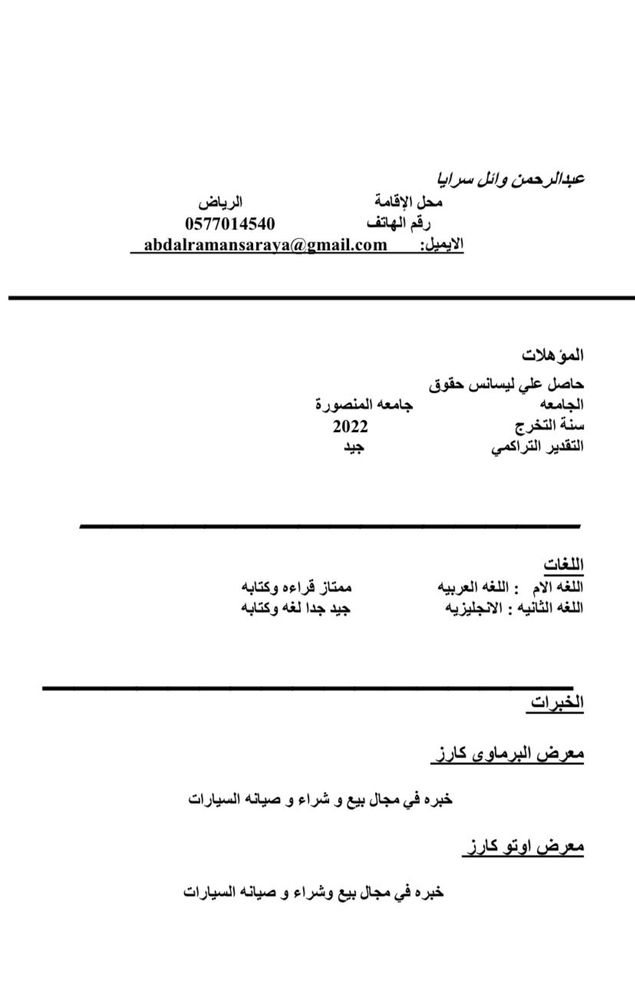 عبدالرحمن وائل سرايا
محل الإقامة الرياض
رقم الهاتف 0577014540
الايميل: abdalramansaraya@gmail.com

المؤهلات
حاصل علي ليسانس حقوق
الجامعه جامعه المنصورة
سنة التخرج 2022
التقدير التراكمي جيد

اللغات
اللغه الام : اللغه العربيه ممتاز قراءه وكتابه
اللغه الثانيه : الانجليزيه جيد جدا لغه وكتابه

الخبرات
معرض البرماوى كارز
خبره في مجال بيع و شراء و صيانه السيارات

معرض اوتو كارز
خبره في مجال بيع وشراء و صيانه السيارات